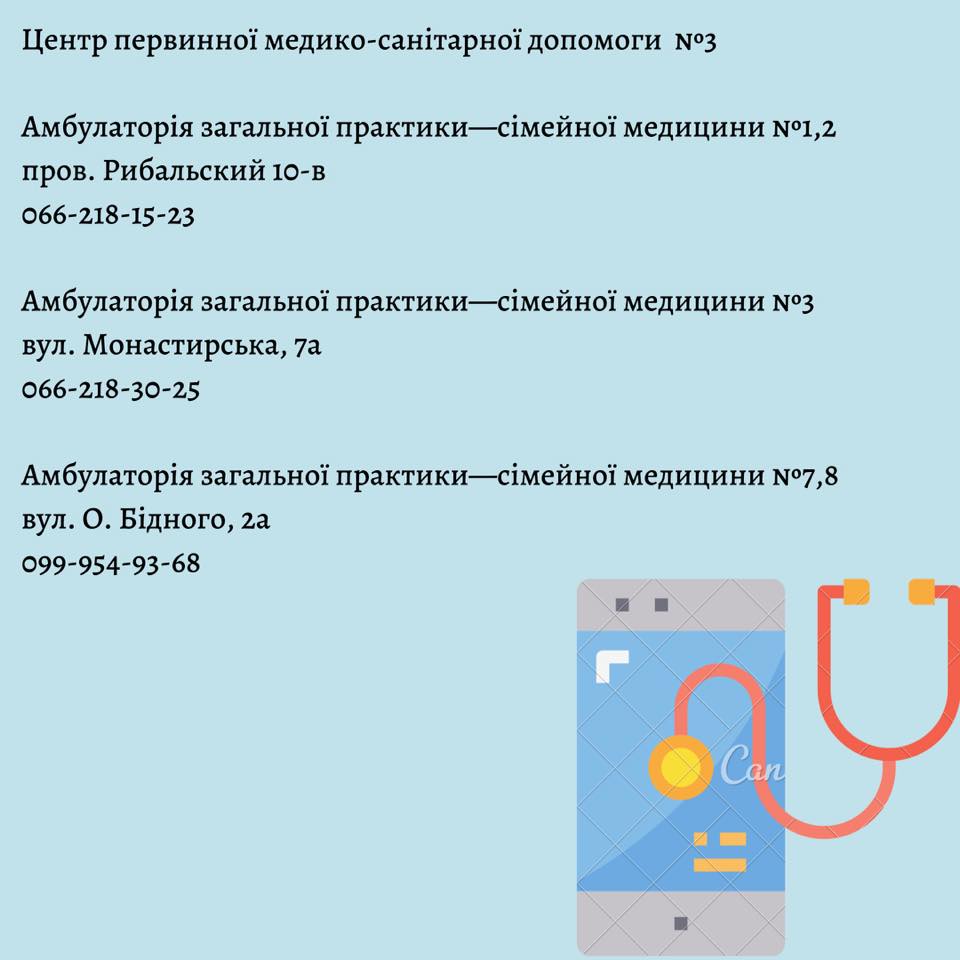 Центр первинної медико-санітарної допомоги №3

Амбулаторія загальної практики—сімейної медицини №1,2
пров. Рибальский 10-в
066-218-15-23

Амбулаторія загальної практики—сімейної медицини №3
вул. Монастирська, 7а
066-218-30-25

Амбулаторія загальної практики—сімейної медицини №7,8
вул. О. Бідного, 2а
099-954-93-68

Can